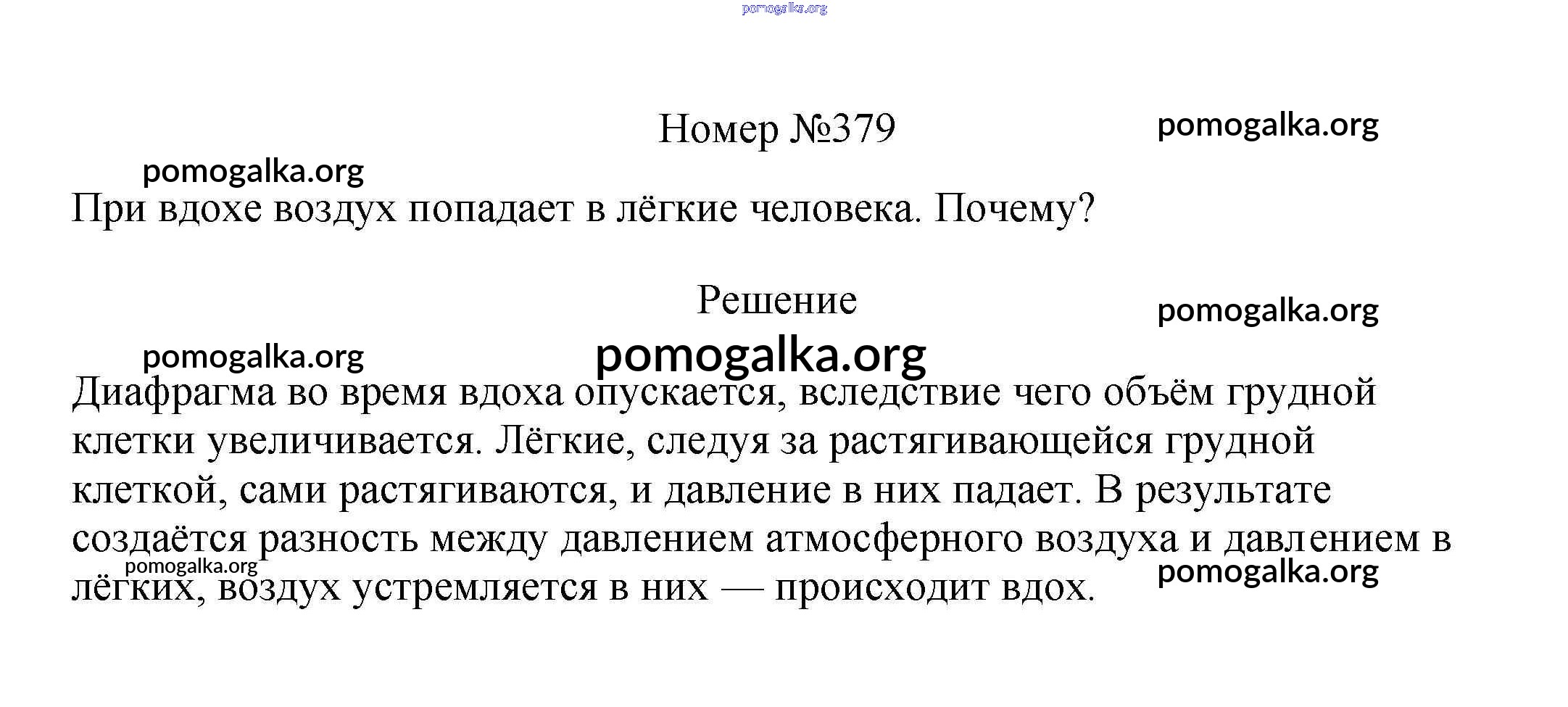 pomogalka.org

Номер №379

pomogalka.org

pomogalka.org

При вдохе воздух попадает в лёгкие человека. Почему?

Решение

pomogalka.org

pomogalka.org

pomogalka.org

Диафрагма во время вдоха опускается, вследствие чего объём грудной клетки увеличивается. Лёгкие, следуя за растягивающейся грудной клеткой, сами растягиваются, и давление в них падает. В результате создаётся разность между давлением атмосферного воздуха и давлением в лёгких, воздух устремляется в них — происходит вдох.

pomogalka.org

pomogalka.org